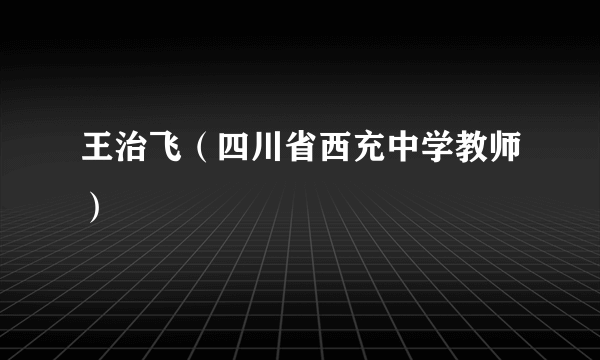 王治飞（四川省西充中学教师）